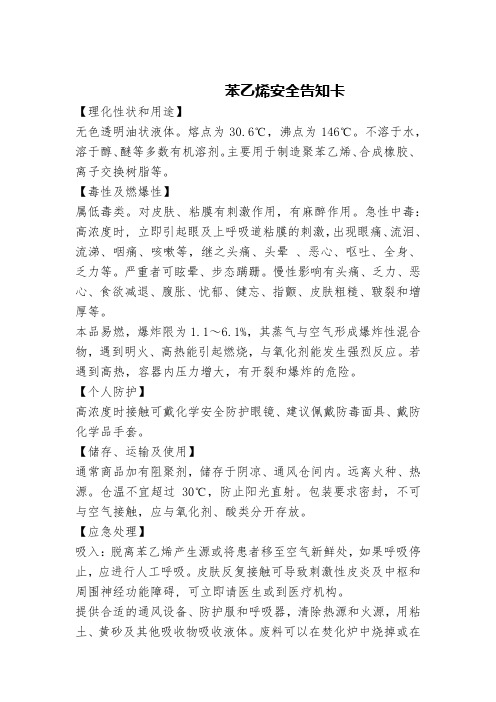 苯乙烯安全告知卡

【理化性状和用途】

无色透明油状液体。熔点为 30.6℃，沸点为 146℃。不溶于水，溶于醇、醚等多数有机溶剂。主要用于制造聚苯乙烯、合成橡胶、离子交换树脂等。

【毒性及燃爆性】

属低毒类。对皮肤、粘膜有刺激作用，有麻醉作用。急性中毒：高浓度时，立即引起眼及上呼吸道粘膜的刺激，出现眼痛、流泪、流涕、咽痛、咳嗽等，继之头痛、头晕 、恶心、呕吐、全身、乏力等。严重者可眩晕、步态蹒跚。慢性影响有头痛、乏力、恶心、食欲减退、腹胀、忧郁、健忘、指颤、皮肤粗糙、皲裂和增厚等。

本品易燃，爆炸限为 1.1～6.1%，其蒸气与空气形成爆炸性混合物，遇到明火、高热能引起燃烧，与氧化剂能发生强烈反应。若遇到高热，容器内压力增大，有开裂和爆炸的危险。

【个人防护】

高浓度时接触可戴化学安全防护眼镜、建议佩戴防毒面具、戴防化学品手套。

【储存、运输及使用】

通常商品加有阻聚剂，储存于阴凉、通风仓间内。远离火种、热源。仓温不宜超过 30℃，防止阳光直射。包装要求密封，不可与空气接触，应与氧化剂、酸类分开存放。

【应急处理】

吸入：脱离苯乙烯产生源或将患者移至空气新鲜处，如果呼吸停止，应进行人工呼吸。皮肤反复接触可导致刺激性皮炎及中枢和周围神经功能障碍，可立即请医生或到医疗机构。

提供合适的通风设备、防护服和呼吸器，清除热源和火源，用粘土、黄砂及其他吸收物吸收液体。废料可以在焚化炉中烧掉或在